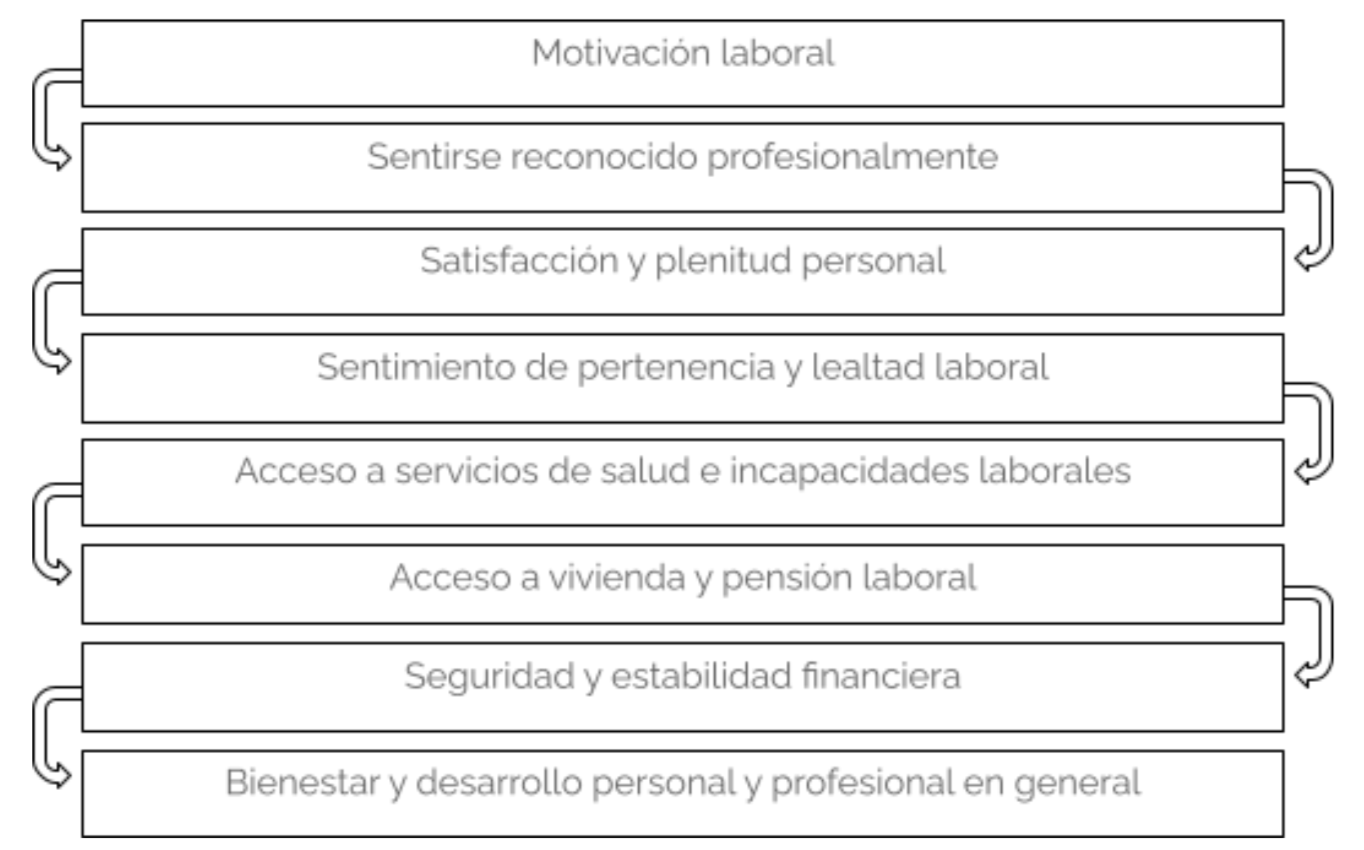 Motivación laboral

Sentirse reconocido profesionalmente

Satisfacción y plenitud personal

Sentimiento de pertenencia y lealtad laboral

Acceso a servicios de salud e incapacidades laborales

Acceso a vivienda y pensión laboral

Seguridad y estabilidad financiera

Bienestar y desarrollo personal y profesional en general